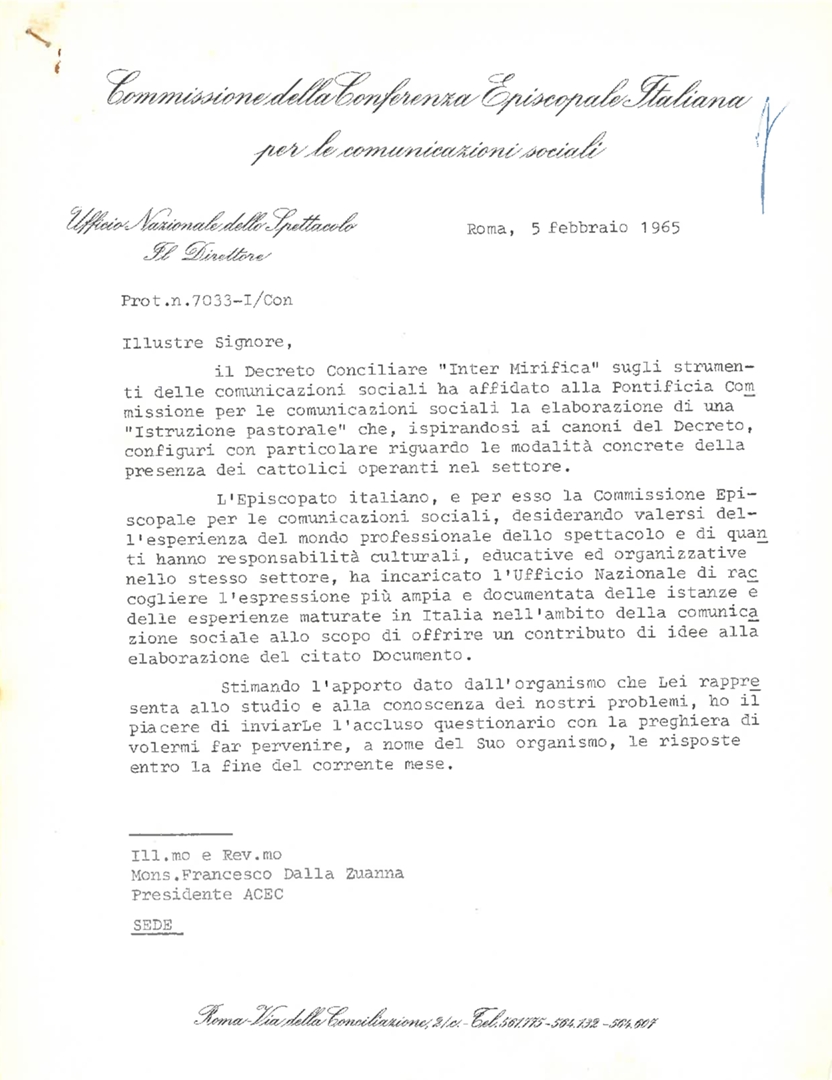 Commissione della Conferenza Episcopale Italiana
per le comunicazioni sociali

Ufficio Nazionale dello Spettacolo
Il Direttore

Roma, 5 febbraio 1965

Prot.n.7033-I/Con

Illustre Signore,

il Decreto Conciliare "Inter Mirifica" sugli strumenti delle comunicazioni sociali ha affidato alla Pontificia Commissione per le comunicazioni sociali la elaborazione di una "Istruzione pastorale" che, ispirandosi ai canoni del Decreto, configuri con particolare riguardo le modalità concrete della presenza dei cattolici operanti nel settore.

L'Episcopato italiano, e per esso la Commissione Episcopale per le comunicazioni sociali, desiderando valersi dell'esperienza del mondo professionale dello spettacolo e di quanti hanno responsabilità culturali, educative ed organizzative nello stesso settore, ha incaricato l'Ufficio Nazionale di raccogliere l'espressione più ampia e documentata delle istanze e delle esperienze maturate in Italia nell'ambito della comunicazione sociale allo scopo di offrire un contributo di idee alla elaborazione del citato Documento.

Stimando l'apporto dato dall'organismo che Lei rappresenta allo studio e alla conoscenza dei nostri problemi, ho il piacere di inviarLe l'accluso questionario con la preghiera di volermi far pervenire, a nome del Suo organismo, le risposte entro la fine del corrente mese.

Ill.mo e Rev.mo
Mons.Francesco Dalla Zuanna
Presidente ACEC

SEDE

Roma - Via della Conciliazione, 2/c - Tel. 561.775 - 564.132 - 564.607